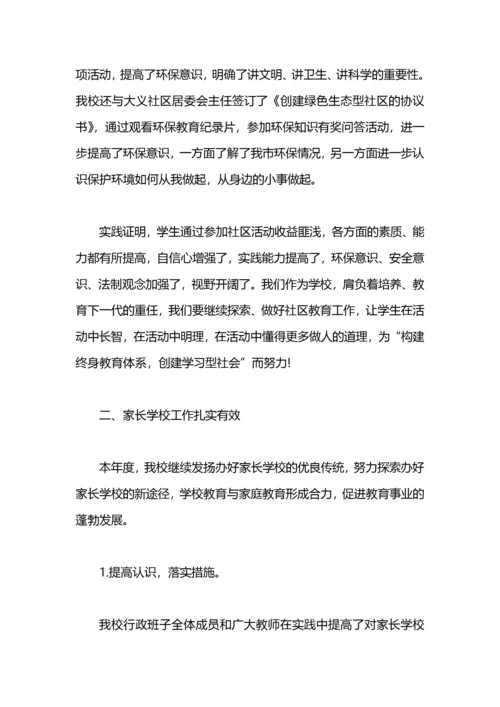 项活动，提高了环保意识，明确了讲文明、讲卫生、讲科学的重要性。我校还与大义社区居委会主任签订了《创建绿色生态型社区的协议书》，通过观看环保教育纪录片，参加环保知识有奖问答活动，进一步提高了环保意识，一方面了解了我市环保情况，另一方面进一步认识保护环境如何从我做起，从身边的小事做起。

实践证明，学生通过参加社区活动收益匪浅，各方面的素质、能力都有所提高，自信心增强了，实践能力提高了，环保意识、安全意识、法制观念加强了，视野开阔了。我们作为学校，肩负着培养、教育下一代的重任，我们要继续探索、做好社区教育工作，让学生在活动中长智，在活动中明理，在活动中懂得更多做人的道理，为“构建终身教育体系，创建学习型社会”而努力!

二、家长学校工作扎实有效

本年度，我校继续发扬办好家长学校的优良传统，努力探索办好家长学校的新途径，学校教育与家庭教育形成合力，促进教育事业的蓬勃发展。

1.提高认识，落实措施。

我校行政班子全体成员和广大教师在实践中提高了对家长学校